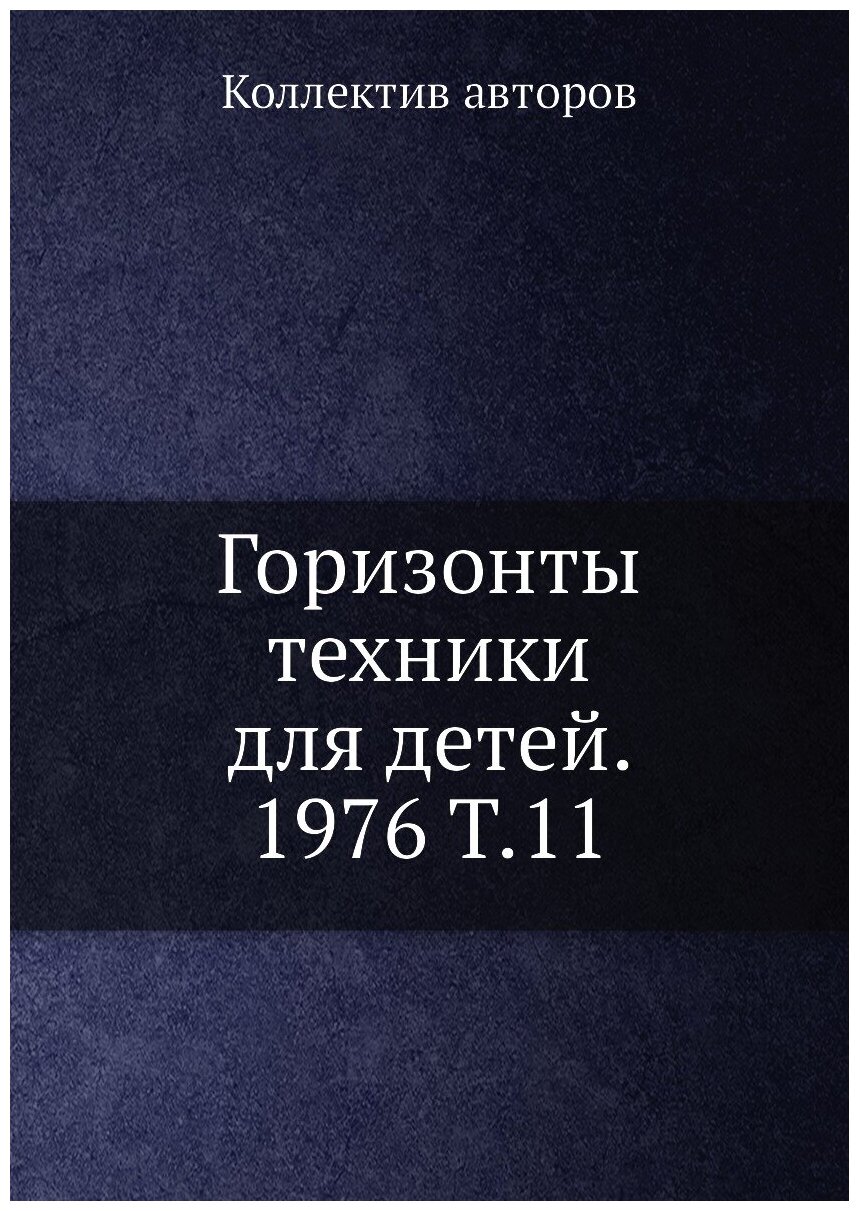 Коллектив авторов

Горизонты техники для детей. 1976 Т.11